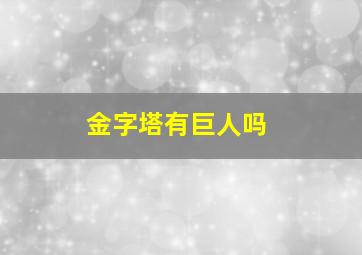 金字塔有巨人吗